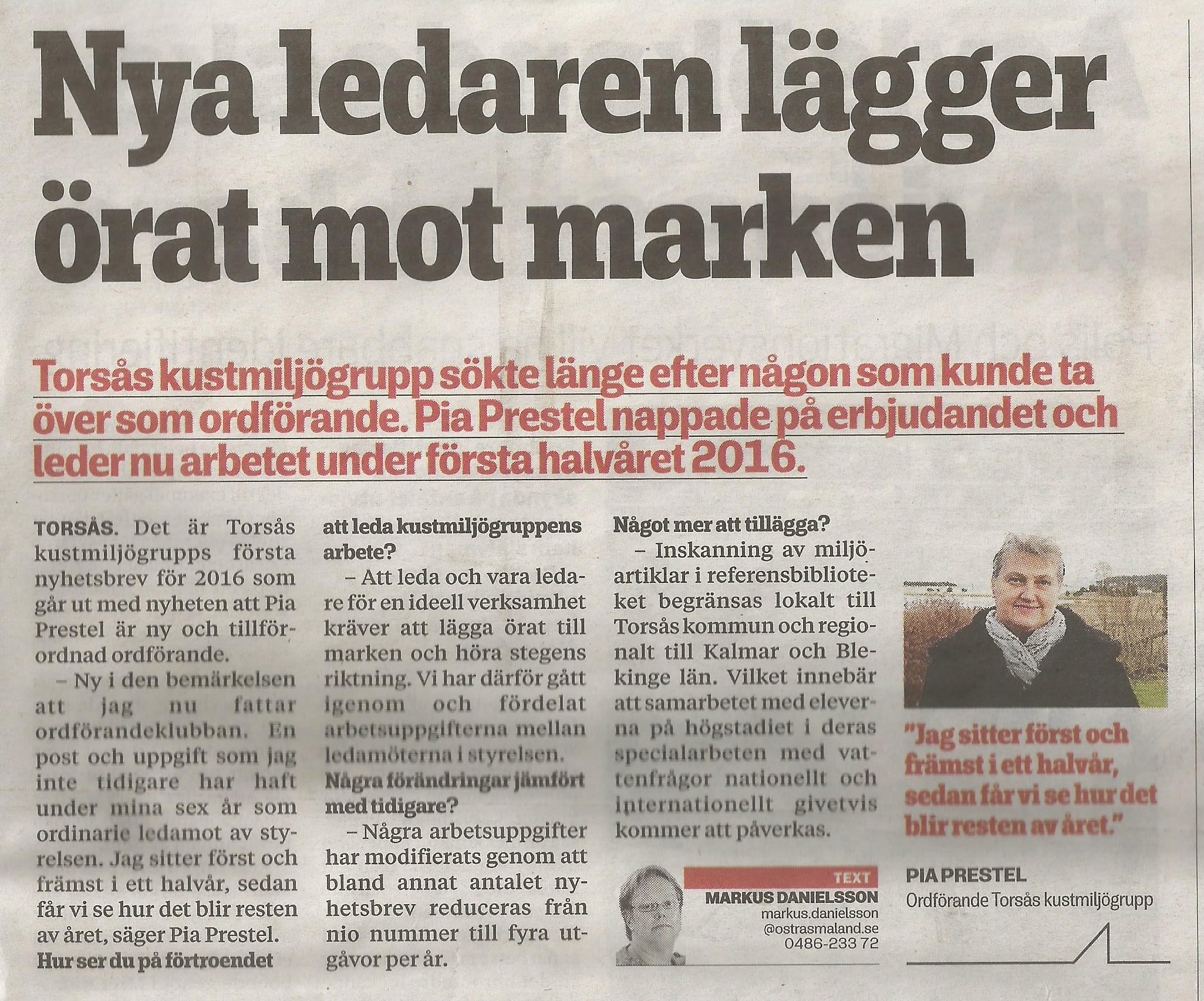 Nya ledaren lägger örat mot marken

Torsås kustmiljögrupp sökte länge efter någon som kunde ta över som ordförande. Pia Prestel nappade på erbjudandet och leder nu arbetet under första halvåret 2016.

TORSÅS. Det är Torsås kustmiljögrupps första nyhetsbrev för 2016 som går ut med nyheten att Pia Prestel är ny och tillförordnad ordförande.

– Ny i den bemärkelsen att jag nu fattar ordförandeklubban. En post och uppgift som jag inte tidigare har haft under mina sex år som ordinarie ledamot av styrelsen. Jag sitter först och främst i ett halvår, sedan får vi se hur det blir resten av året, säger Pia Prestel.

Hur ser du på förtroendet att leda kustmiljögruppens arbete?

– Att leda och vara ledare för en ideell verksamhet kräver att lägga örat till marken och höra stegens riktning. Vi har därför gått igenom och fördelat arbetsuppgifterna mellan ledamöterna i styrelsen.

Några förändringar jämfört med tidigare?

– Några arbetsuppgifter har modifierats genom att bland annat antalet nyhetsbrev reduceras från nio nummer till fyra utgåvor per år.

Något mer att tillägga?

– Inskanning av miljöartiklar i referensbiblioteket begränsas lokalt till Torsås kommun och regionalt till Kalmar och Blekinge län. Vilket innebär att samarbetet med eleverna på högstadiet i deras specialarbeten med vattenfrågor nationellt och internationellt givetvis kommer att påverkas.

TEXT
MARKUS DANIELSSON
markus.danielsson
@ostrasmaland.se
0486-233 72

"Jag sitter först och främst i ett halvår, sedan får vi se hur det blir resten av året."

PIA PRESTEL
Ordförande Torsås kustmiljögrupp